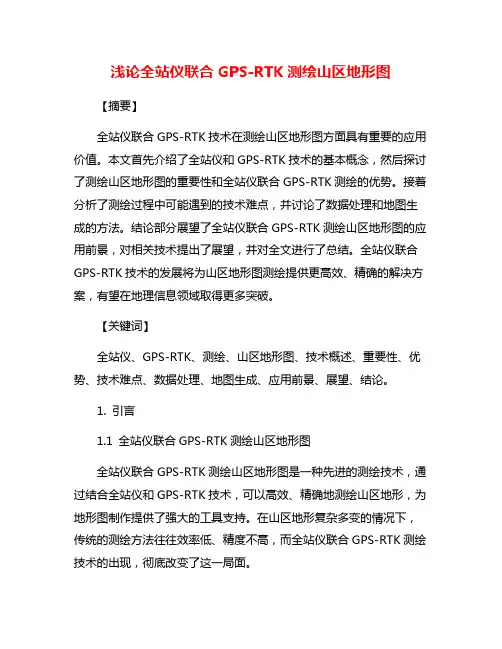 浅论全站仪联合 GPS-RTK 测绘山区地形图

【摘要】

全站仪联合 GPS-RTK 技术在测绘山区地形图方面具有重要的应用价值。本文首先介绍了全站仪和 GPS-RTK 技术的基本概念，然后探讨了测绘山区地形图的重要性和全站仪联合 GPS-RTK 测绘的优势。接着分析了测绘过程中可能遇到的技术难点，并讨论了数据处理和地图生成的方法。结论部分展望了全站仪联合 GPS-RTK 测绘山区地形图的应用前景，对相关技术提出了展望，并对全文进行了总结。全站仪联合 GPS-RTK 技术的发展将为山区地形图测绘提供更高效、精确的解决方案，有望在地理信息领域取得更多突破。

【关键词】

全站仪、GPS-RTK、测绘、山区地形图、技术概述、重要性、优势、技术难点、数据处理、地图生成、应用前景、展望、结论。

1. 引言

1.1 全站仪联合 GPS-RTK 测绘山区地形图

全站仪联合 GPS-RTK 测绘山区地形图是一种先进的测绘技术，通过结合全站仪和 GPS-RTK 技术，可以高效、精确地测绘山区地形，为地形图制作提供了强大的工具支持。在山区地形复杂多变的情况下，传统的测绘方法往往效率低、精度不高，而全站仪联合 GPS-RTK 测绘技术的出现，彻底改变了这一局面。